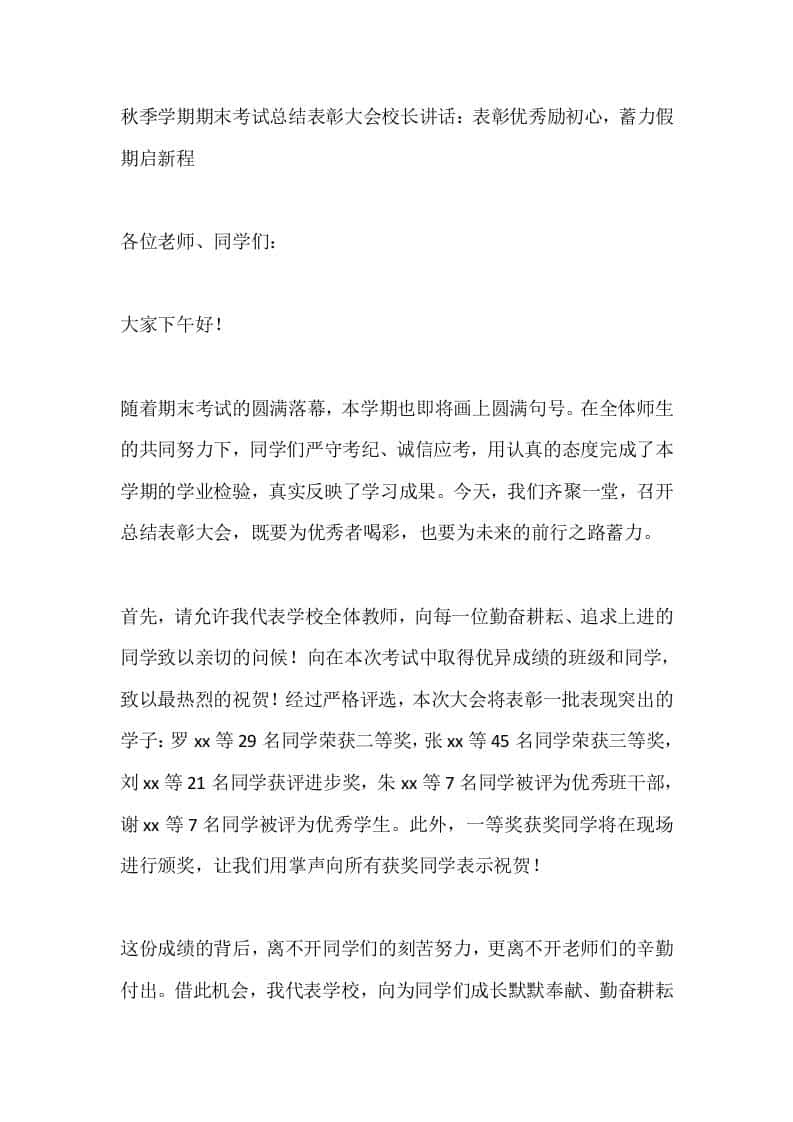 秋季学期期末考试总结表彰大会校长讲话：表彰优秀励初心，蓄力假期启新程

各位老师、同学们：

大家下午好！

随着期末考试的圆满落幕，本学期也即将画上圆满句号。在全体师生的共同努力下，同学们严守考纪、诚信应考，用认真的态度完成了本学期的学业检验，真实反映了学习成果。今天，我们齐聚一堂，召开总结表彰大会，既要为优秀者喝彩，也要为未来的前行之路蓄力。

首先，请允许我代表学校全体教师，向每一位勤奋耕耘、追求上进的同学致以亲切的问候！向在本次考试中取得优异成绩的班级和同学，致以最热烈的祝贺！经过严格评选，本次大会将表彰一批表现突出的学子：罗 xx 等 29 名同学荣获二等奖，张 xx 等 45 名同学荣获三等奖，刘 xx 等 21 名同学获评进步奖，朱 xx 等 7 名同学被评为优秀班干部，谢 xx 等 7 名同学被评为优秀学生。此外，一等奖获奖同学将在现场进行颁奖，让我们用掌声向所有获奖同学表示祝贺！

这份成绩的背后，离不开同学们的刻苦努力，更离不开老师们的辛勤付出。借此机会，我代表学校，向为同学们成长默默奉献、勤奋耕耘